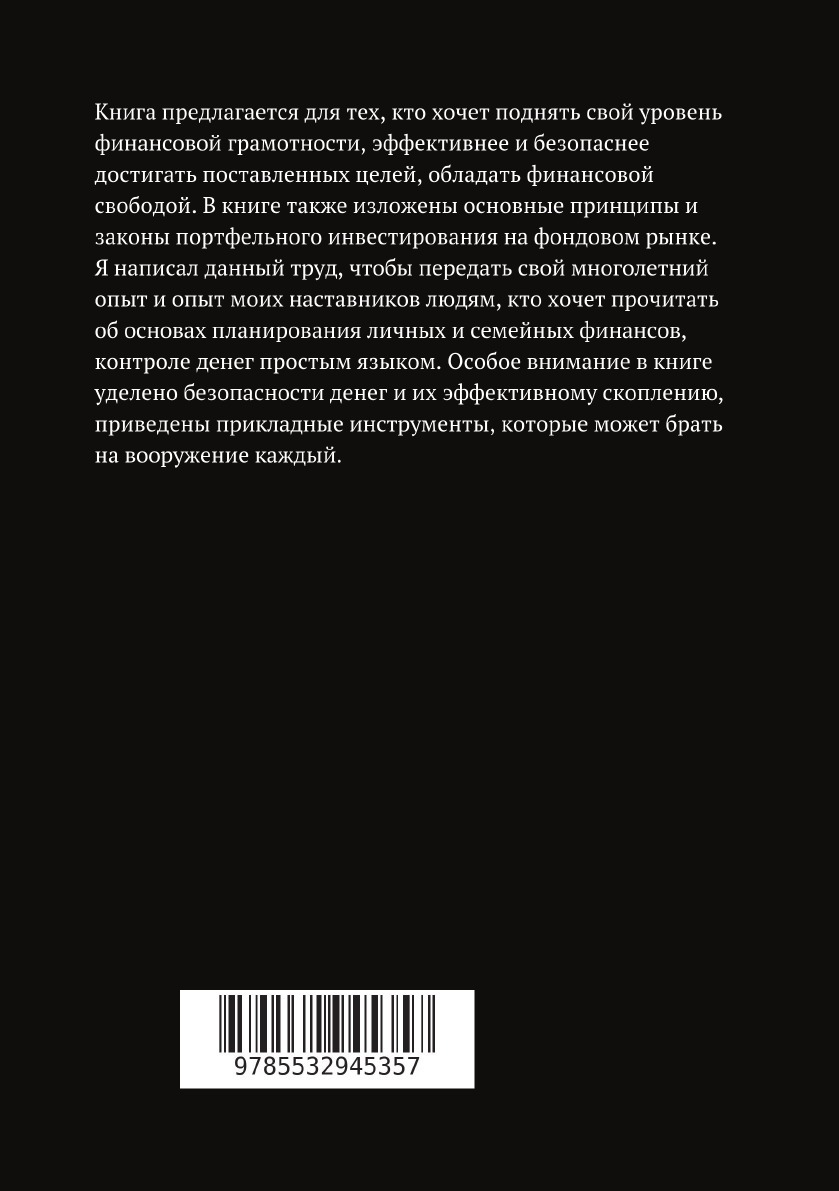 Книга предлагается для тех, кто хочет поднять свой уровень финансовой грамотности, эффективнее и безопаснее достигать поставленных целей, обладать финансовой свободой. В книге также изложены основные принципы и законы портфельного инвестирования на фондовом рынке. Я написал данный труд, чтобы передать свой многолетний опыт и опыт моих наставников людям, кто хочет прочитать об основах планирования личных и семейных финансов, контроле денег простым языком. Особое внимание в книге уделено безопасности денег и их эффективному скоплению, приведены прикладные инструменты, которые может брать на вооружение каждый.

9785532945357